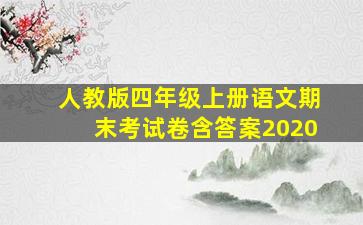 人教版四年级上册语文期末考试卷含答案2020